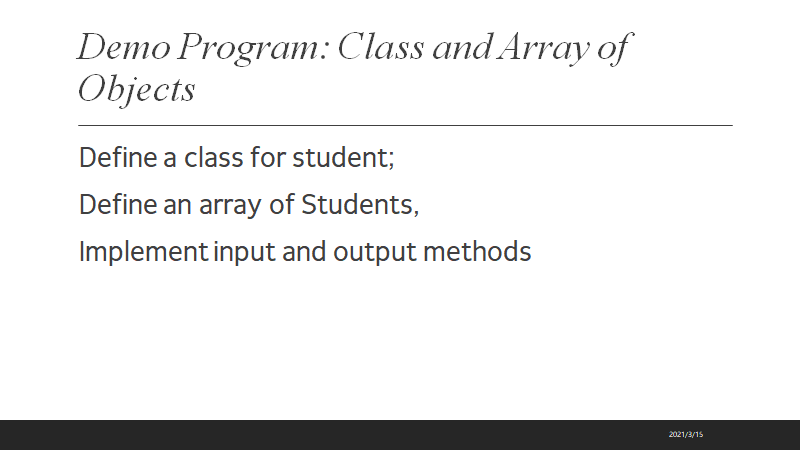 Demo Program: Class and Array of Objects

Define a class for student;

Define an array of Students,

Implement input and output methods

2021/3/15